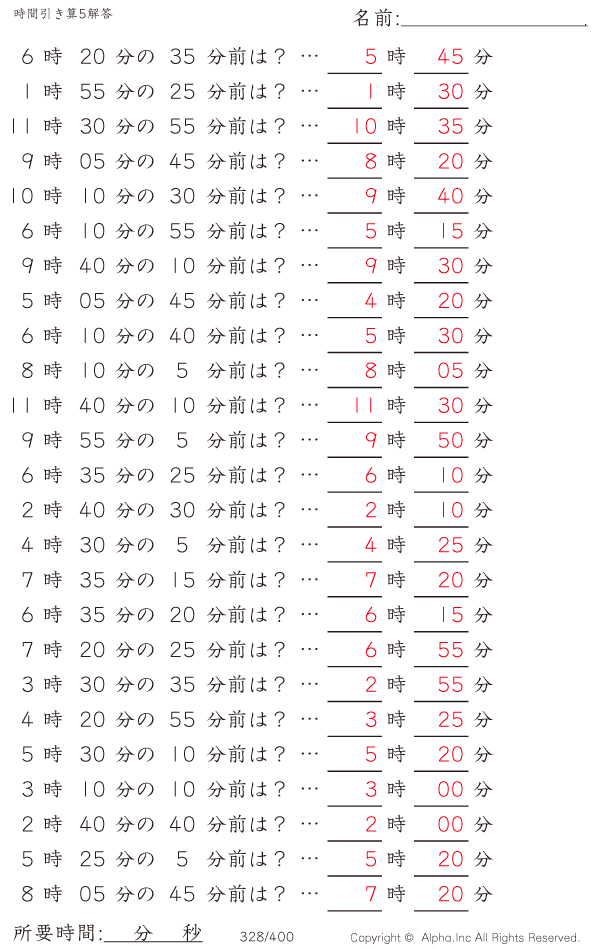 時間引き算5解答

名前:

6 時 20 分の 35 分前は？ … 5 時 45 分
1 時 55 分の 25 分前は？ … 1 時 30 分
11 時 30 分の 55 分前は？ … 10 時 35 分
9 時 05 分の 45 分前は？ … 8 時 20 分
10 時 10 分の 30 分前は？ … 9 時 40 分
6 時 10 分の 55 分前は？ … 5 時 15 分
9 時 40 分の 10 分前は？ … 9 時 30 分
5 時 05 分の 45 分前は？ … 4 時 20 分
6 時 10 分の 40 分前は？ … 5 時 30 分
8 時 10 分の 5 分前は？ … 8 時 05 分
11 時 40 分の 10 分前は？ … 11 時 30 分
9 時 55 分の 5 分前は？ … 9 時 50 分
6 時 35 分の 25 分前は？ … 6 時 10 分
2 時 40 分の 30 分前は？ … 2 時 10 分
4 時 30 分の 5 分前は？ … 4 時 25 分
7 時 35 分の 15 分前は？ … 7 時 20 分
6 時 35 分の 20 分前は？ … 6 時 15 分
7 時 20 分の 25 分前は？ … 6 時 55 分
3 時 30 分の 35 分前は？ … 2 時 55 分
4 時 20 分の 55 分前は？ … 3 時 25 分
5 時 30 分の 10 分前は？ … 5 時 20 分
3 時 10 分の 10 分前は？ … 3 時 00 分
2 時 40 分の 40 分前は？ … 2 時 00 分
5 時 25 分の 5 分前は？ … 5 時 20 分
8 時 05 分の 45 分前は？ … 7 時 20 分

所要時間: 分 秒

328/400

Copyright © Alpha.Inc All Rights Reserved.